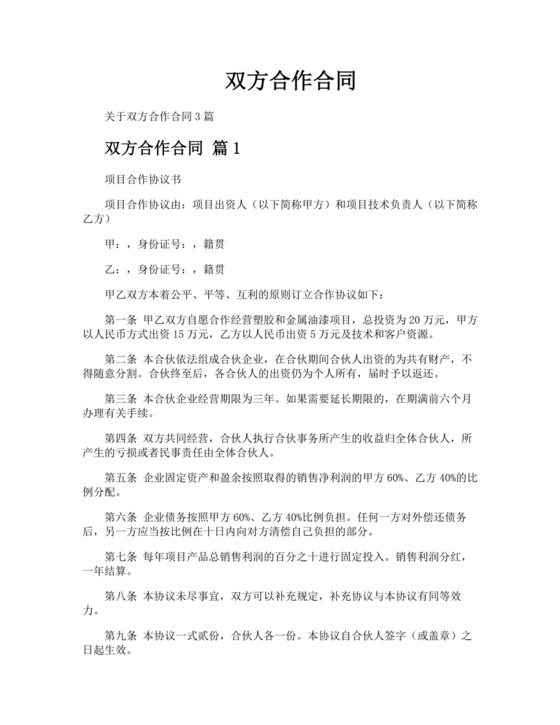 双方合作合同

关于双方合作合同 3 篇

双方合作合同 篇 1

项目合作协议书

项目合作协议由：项目出资人（以下简称甲方）和项目技术负责人（以下简称乙方）

甲：，身份证号：，籍贯

乙：，身份证号：，籍贯

甲乙双方本着公平、平等、互利的原则订立合作协议如下：

第一条 甲乙双方自愿合作经营塑胶和金属油漆项目，总投资为 20 万元，甲方以人民币方式出资 15 万元，乙方以人民币出资 5 万元及技术和客户资源。

第二条 本合伙依法组成合伙企业，在合伙期间合伙人出资的为共有财产，不得随意分割。合伙终至后，各合伙人的出资仍为个人所有，届时予以返还。

第三条 本合伙企业经营期限为三年。如果需要延长期限的，在期满前六个月办理有关手续。

第四条 双方共同经营，合伙人执行合伙事务所产生的收益归全体合伙人，所产生的亏损或者民事责任由全体合伙人。

第五条 企业固定资产和盈余按照取得的销售净利润的甲方 60%、乙方 40%的比例分配。

第六条 企业债务按照甲方 60%、乙方 40%比例负担。任何一方对外偿还债务后，另一方应当按比例在十日内向对方清偿自己负担的部分。

第七条 每年项目产品总销售利润的百分之十进行固定投入。销售利润分红，一年结算。

第八条 本协议未尽事宜，双方可以补充规定，补充协议与本协议有同等效力。

第九条 本协议一式贰份，合伙人各一份。本协议自合伙人签字（或盖章）之日起生效。